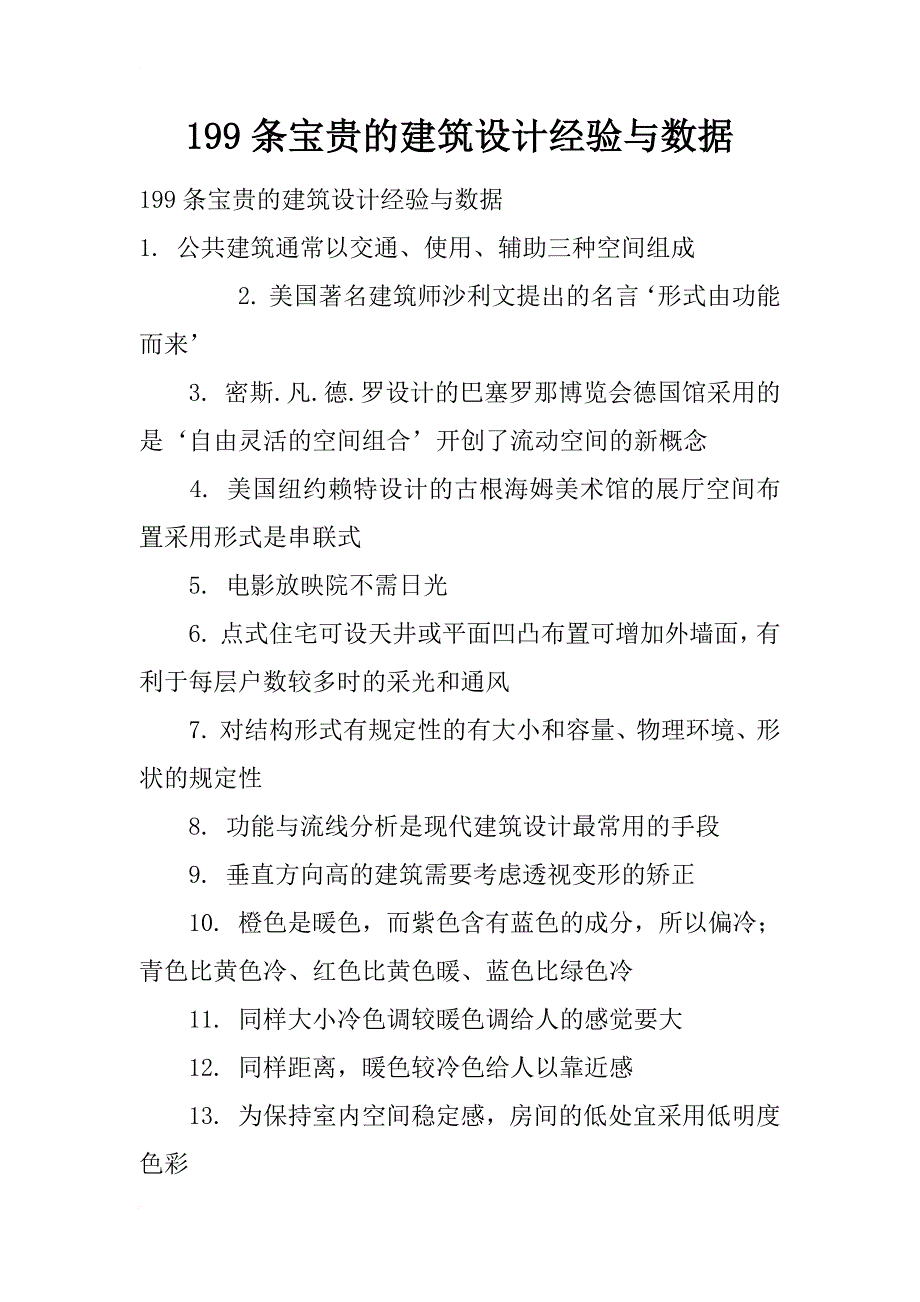 199 条宝贵的建筑设计经验与数据

199 条宝贵的建筑设计经验与数据

1. 公共建筑通常以交通、使用、辅助三种空间组成

2. 美国著名建筑师沙利文提出的名言‘形式由功能而来’

3. 密斯.凡.德.罗设计的巴塞罗那博览会德国馆采用的是‘自由灵活的空间组合’开创了流动空间的新概念

4. 美国纽约赖特设计的古根海姆美术馆的展厅空间布置采用形式是串联式

5. 电影放映院不需日光

6. 点式住宅可设天井或平面凹凸布置可增加外墙面，有利于每层户数较多时的采光和通风

7. 对结构形式有规定性的有大小和容量、物理环境、形状的规定性

8. 功能与流线分析是现代建筑设计最常用的手段

9. 垂直方向高的建筑需要考虑透视变形的矫正

10. 橙色是暖色，而紫色含有蓝色的成分，所以偏冷；青色比黄色冷、红色比黄色暖、蓝色比绿色冷

11. 同样大小冷色调较暖色调给人的感觉要大

12. 同样距离，暖色较冷色给人以靠近感

13. 为保持室内空间稳定感，房间的低处宜采用低明度色彩